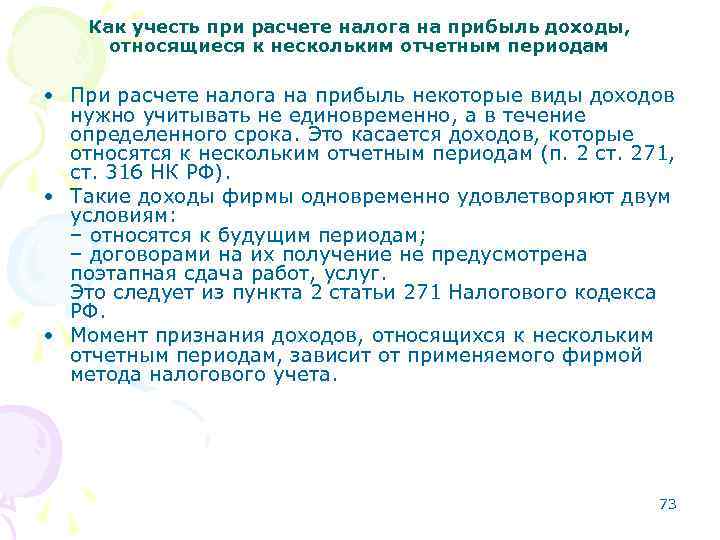 Как учесть при расчете налога на прибыль доходы, относящиеся к нескольким отчетным периодам

• При расчете налога на прибыль некоторые виды доходов нужно учитывать не единовременно, а в течение определенного срока. Это касается доходов, которые относятся к нескольким отчетным периодам (п. 2 ст. 271, ст. 316 НК РФ).

• Такие доходы фирмы одновременно удовлетворяют двум условиям:
– относятся к будущим периодам;
– договорами на их получение не предусмотрена поэтапная сдача работ, услуг.
Это следует из пункта 2 статьи 271 Налогового кодекса РФ.

• Момент признания доходов, относящихся к нескольким отчетным периодам, зависит от применяемого фирмой метода налогового учета.

73